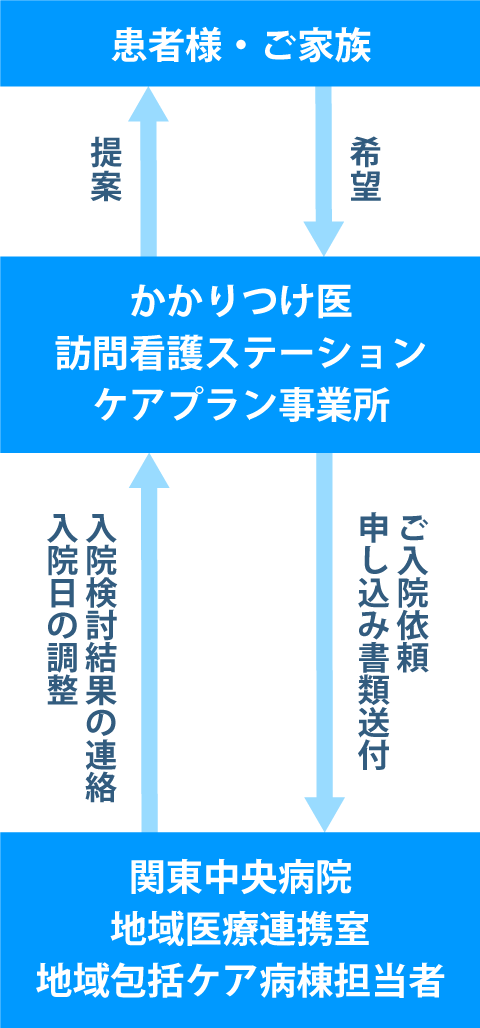 患者様・ご家族

提案

希望

かかりつけ医
訪問看護ステーション
ケアプラン事業所

入院検討結果の連絡
入院日の調整

ご入院依頼
申し込み書類送付

関東中央病院
地域医療連携室
地域包括ケア病棟担当者